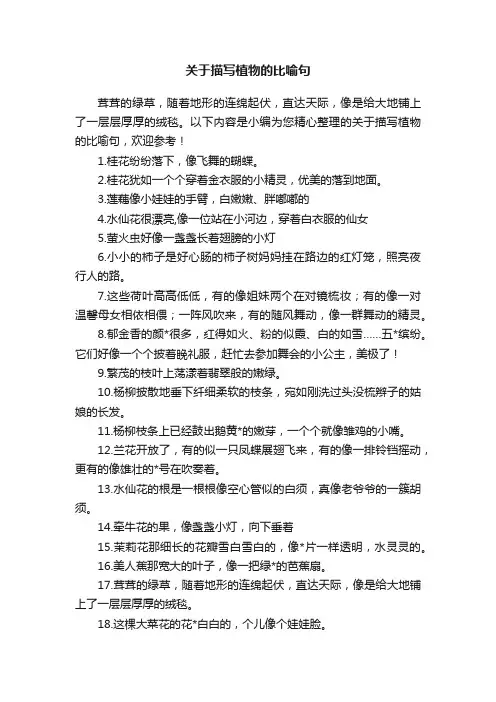 关于描写植物的比喻句

茸茸的绿草，随着地形的连绵起伏，直达天际，像是给大地铺上了一层层厚厚的绒毯。以下内容是小编为您精心整理的关于描写植物的比喻句，欢迎参考！

1.桂花纷纷落下，像飞舞的蝴蝶。

2.桂花犹如一个个穿着金衣服的小精灵，优美的落到地面。

3.莲藕像小娃娃的手臂，白嫩嫩、胖嘟嘟的

4.水仙花很漂亮,像一位站在小河边，穿着白衣服的仙女

5.萤火虫好像一盏盏长着翅膀的小灯

6.小小的柿子是好心肠的柿子树妈妈挂在路边的红灯笼，照亮夜行人的路。

7.这些荷叶高高低低，有的像姐妹两个在对镜梳妆；有的像一对温馨母女相依相偎；一阵风吹来，有的随风舞动，像一群舞动的精灵。

8.郁金香的颜*很多，红得如火、粉的似霞、白的如雪……五*缤纷。它们好像一个个披着晚礼服，赶忙去参加舞会的小公主，美极了！

9.繁茂的枝叶上荡漾着翡翠般的嫩绿。

10.杨柳披散地垂下纤细柔软的枝条，宛如刚洗过头没梳辫子的姑娘的长发。

11.杨柳枝条上已经鼓出鹅黄*的嫩芽，一个个就像雏鸡的小嘴。

12.兰花开放了，有的似一只凤蝶展翅飞来，有的像一排铃铛摇动，更有的像雄壮的*号在吹奏着。

13.水仙花的根是一根根像空心管似的白须，真像老爷爷的一簇胡须。

14.牵牛花的果，像盏盏小灯，向下垂着

15.茉莉花那细长的花瓣雪白雪白的，像*片一样透明，水灵灵的。

16.美人蕉那宽大的叶子，像一把绿*的芭蕉扇。

17.茸茸的绿草，随着地形的连绵起伏，直达天际，像是给大地铺上了一层层厚厚的绒毯。

18.这棵大菜花的花*白白的，个儿像个娃娃脸。